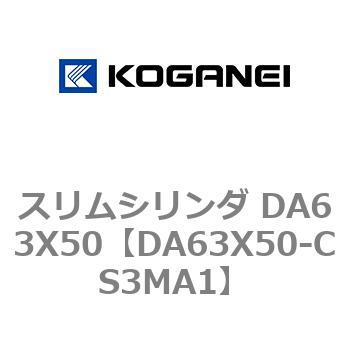 KOGANEI

スリムシリンダ DA63X50【DA63X50-CS3MA1】